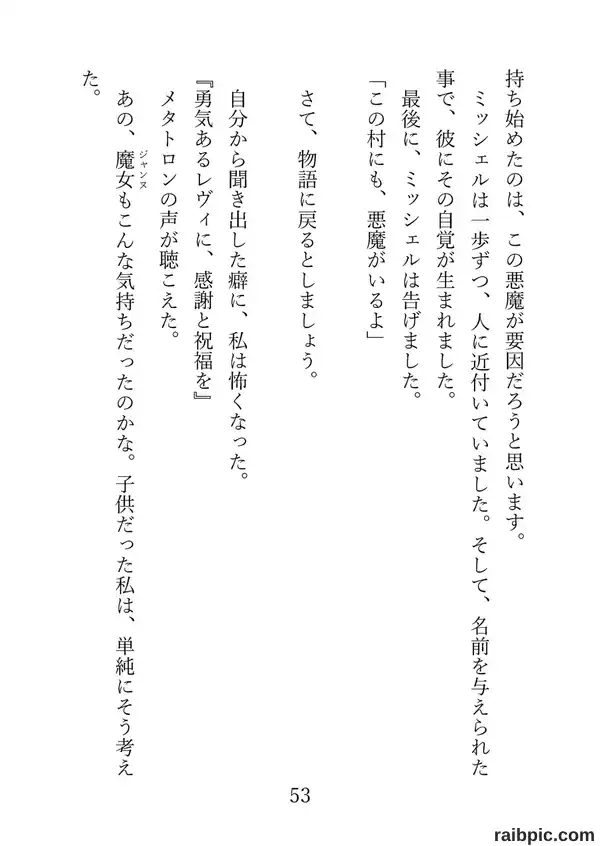 持ち始めたのは、この悪魔が要因だろうと思います。
ミッシェルは一歩ずつ、人に近付いていました。そして、名前を与えられた事で、彼にその自覚が生まれました。
最後に、ミッシェルは告げました。
「この村にも、悪魔がいるよ」

さて、物語に戻るとしましょう。

自分から聞き出した癖に、私は怖くなった。
『勇気あるレヴィに、感謝と祝福を』
メタトロンの声が聴こえた。
あの、魔女（ジャンヌ）もこんな気持ちだったのかな。子供だった私は、単純にそう考えた。

53

raibpic.com